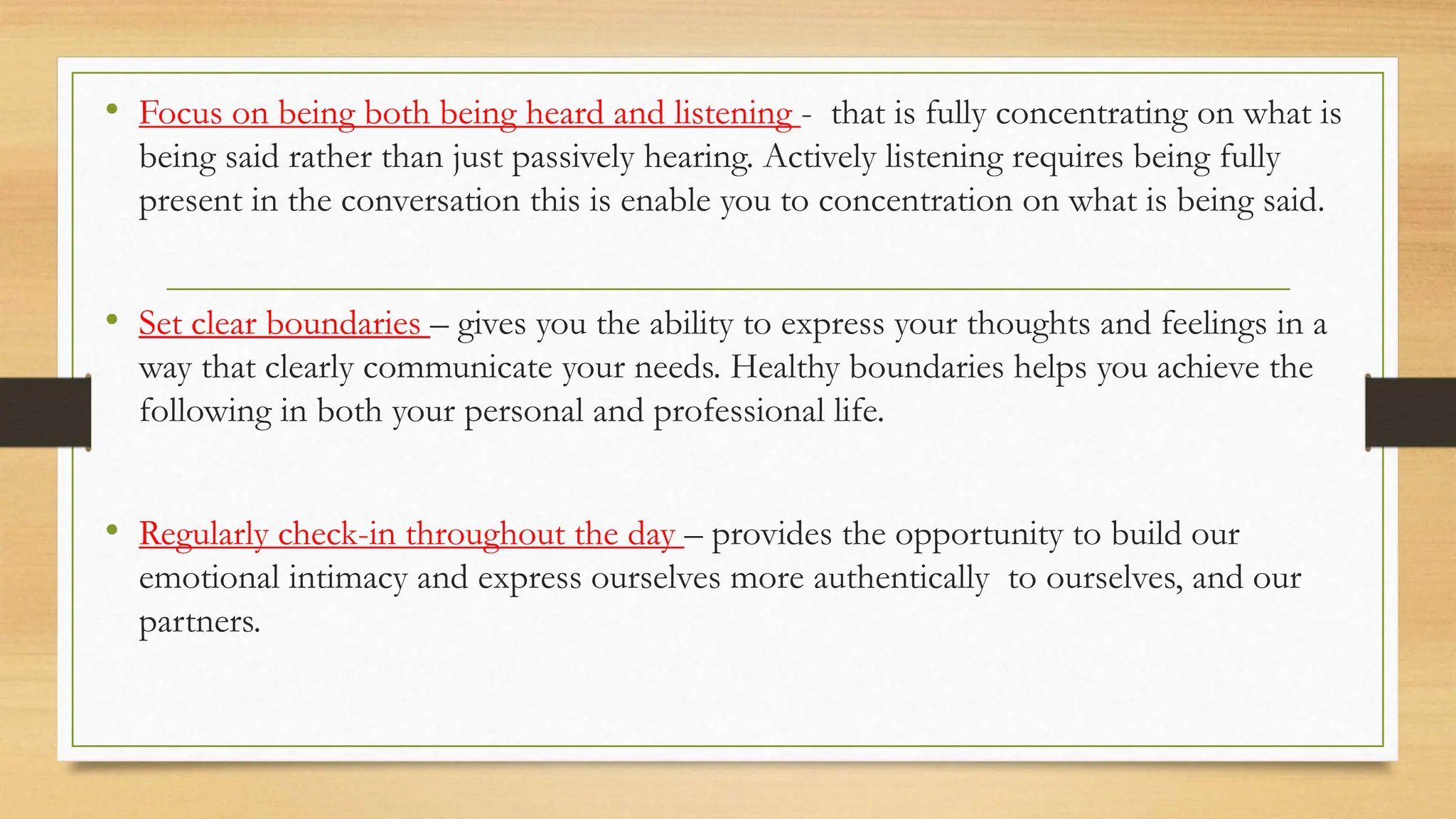 • Focus on being both being heard and listening - that is fully concentrating on what is being said rather than just passively hearing. Actively listening requires being fully present in the conversation this is enable you to concentration on what is being said.

• Set clear boundaries – gives you the ability to express your thoughts and feelings in a way that clearly communicate your needs. Healthy boundaries helps you achieve the following in both your personal and professional life.

• Regularly check-in throughout the day – provides the opportunity to build our emotional intimacy and express ourselves more authentically to ourselves, and our partners.